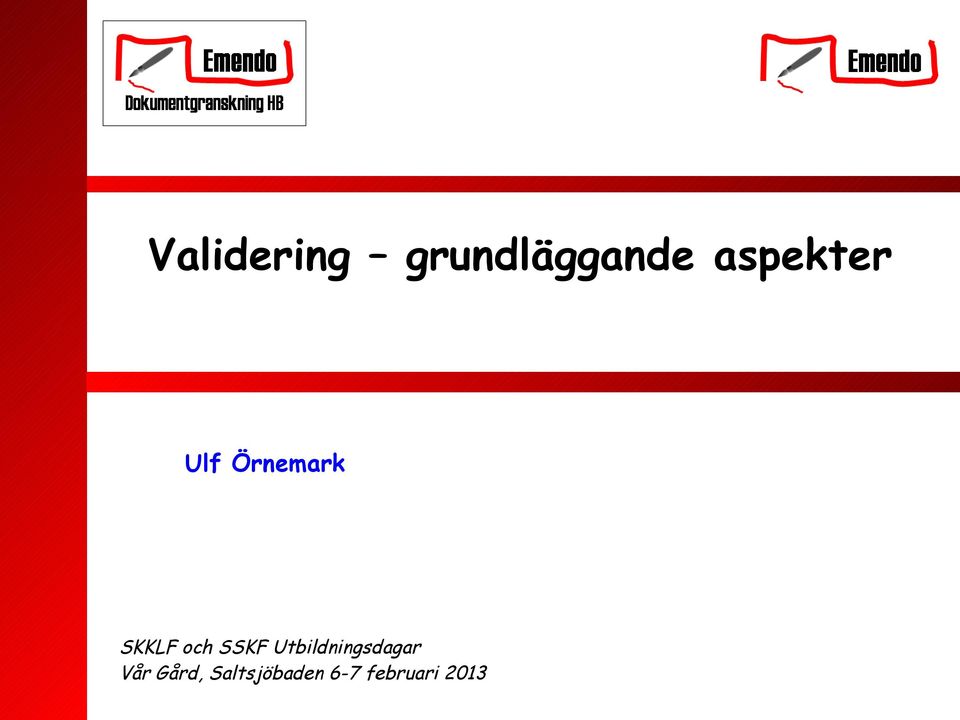 Emendo
Dokumentgranskning HB

Emendo

Validering – grundläggande aspekter

Ulf Örnemark

SKKLF och SSKF Utbildningsdagar
Vår Gård, Saltsjöbaden 6-7 februari 2013